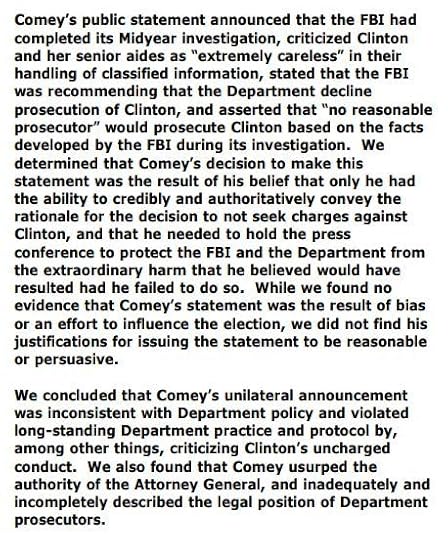 Comey's public statement announced that the FBI had completed its Midyear investigation, criticized Clinton and her senior aides as "extremely careless" in their handling of classified information, stated that the FBI was recommending that the Department decline prosecution of Clinton, and asserted that "no reasonable prosecutor" would prosecute Clinton based on the facts developed by the FBI during its investigation. We determined that Comey's decision to make this statement was the result of his belief that only he had the ability to credibly and authoritatively convey the rationale for the decision to not seek charges against Clinton, and that he needed to hold the press conference to protect the FBI and the Department from the extraordinary harm that he believed would have resulted had he failed to do so. While we found no evidence that Comey's statement was the result of bias or an effort to influence the election, we did not find his justifications for issuing the statement to be reasonable or persuasive.

We concluded that Comey's unilateral announcement was inconsistent with Department policy and violated long-standing Department practice and protocol by, among other things, criticizing Clinton's uncharged conduct. We also found that Comey usurped the authority of the Attorney General, and inadequately and incompletely described the legal position of Department prosecutors.